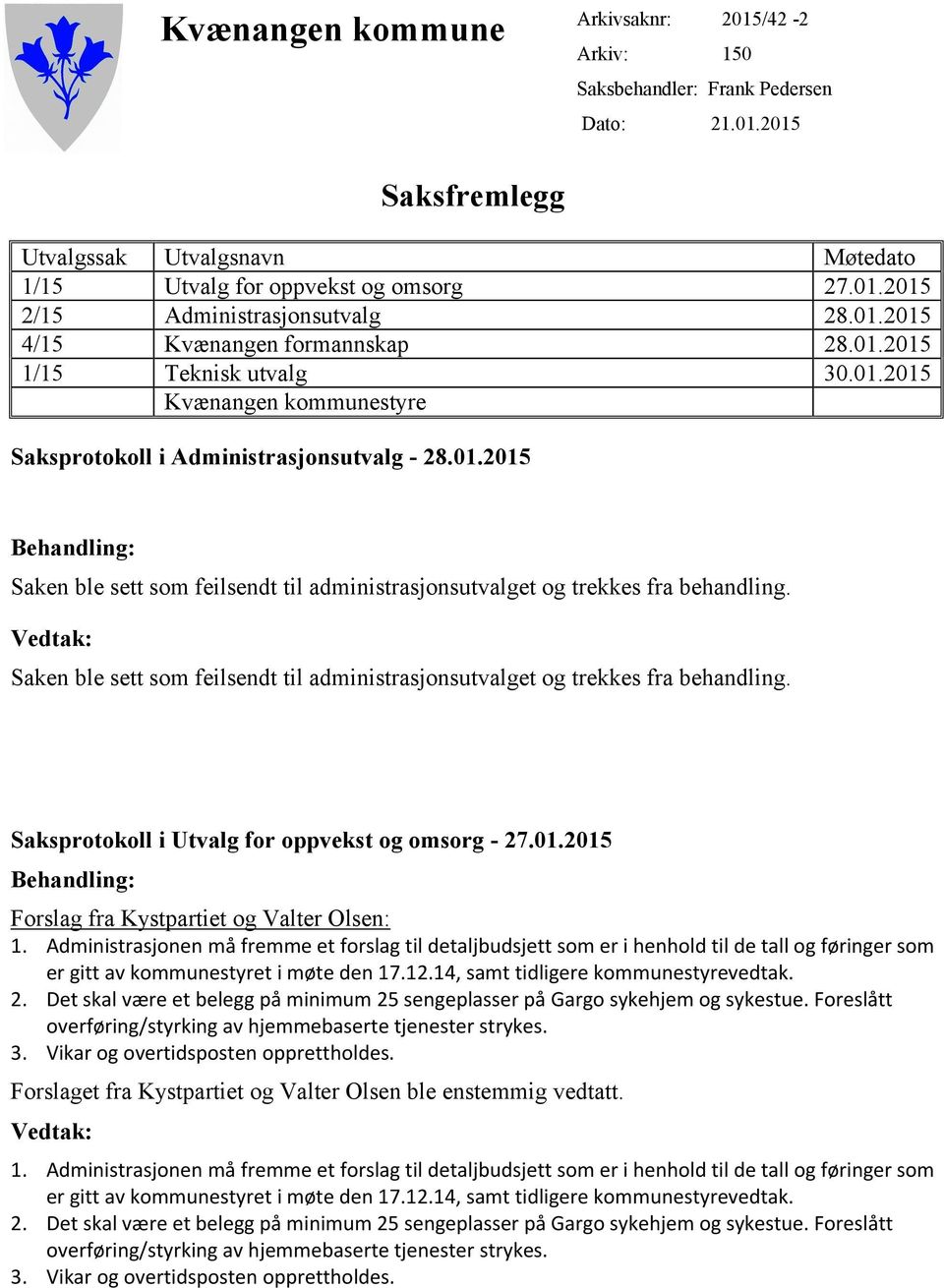 Kvænangen kommune

Arkivsaknr: 2015/42 -2
Arkiv: 150
Saksbehandler: Frank Pedersen
Dato: 21.01.2015

Saksfremlegg

| Utvalgssak | Utvalgsnavn | Møtedato |
|---|---|---|
| 1/15 | Utvalg for oppvekst og omsorg | 27.01.2015 |
| 2/15 | Administrasjonsutvalg | 28.01.2015 |
| 4/15 | Kvænangen formannskap | 28.01.2015 |
| 1/15 | Teknisk utvalg | 30.01.2015 |
| | Kvænangen kommunestyre | |

Saksprotokoll i Administrasjonsutvalg - 28.01.2015

Behandling:

Saken ble sett som feilsendt til administrasjonsutvalget og trekkes fra behandling.

Vedtak:

Saken ble sett som feilsendt til administrasjonsutvalget og trekkes fra behandling.

Saksprotokoll i Utvalg for oppvekst og omsorg - 27.01.2015

Behandling:

Forslag fra Kystpartiet og Valter Olsen:
1. Administrasjonen må fremme et forslag til detaljbudsjett som er i henhold til de tall og føringer som er gitt av kommunestyret i møte den 17.12.14, samt tidligere kommunestyrevedtak.
2. Det skal være et belegg på minimum 25 sengeplasser på Gargo sykehjem og sykestue. Foreslått overføring/styrking av hjemmebaserte tjenester strykes.
3. Vikar og overtidsposten opprettholdes.

Forslaget fra Kystpartiet og Valter Olsen ble enstemmig vedtatt.

Vedtak:

1. Administrasjonen må fremme et forslag til detaljbudsjett som er i henhold til de tall og føringer som er gitt av kommunestyret i møte den 17.12.14, samt tidligere kommunestyrevedtak.
2. Det skal være et belegg på minimum 25 sengeplasser på Gargo sykehjem og sykestue. Foreslått overføring/styrking av hjemmebaserte tjenester strykes.
3. Vikar og overtidsposten opprettholdes.